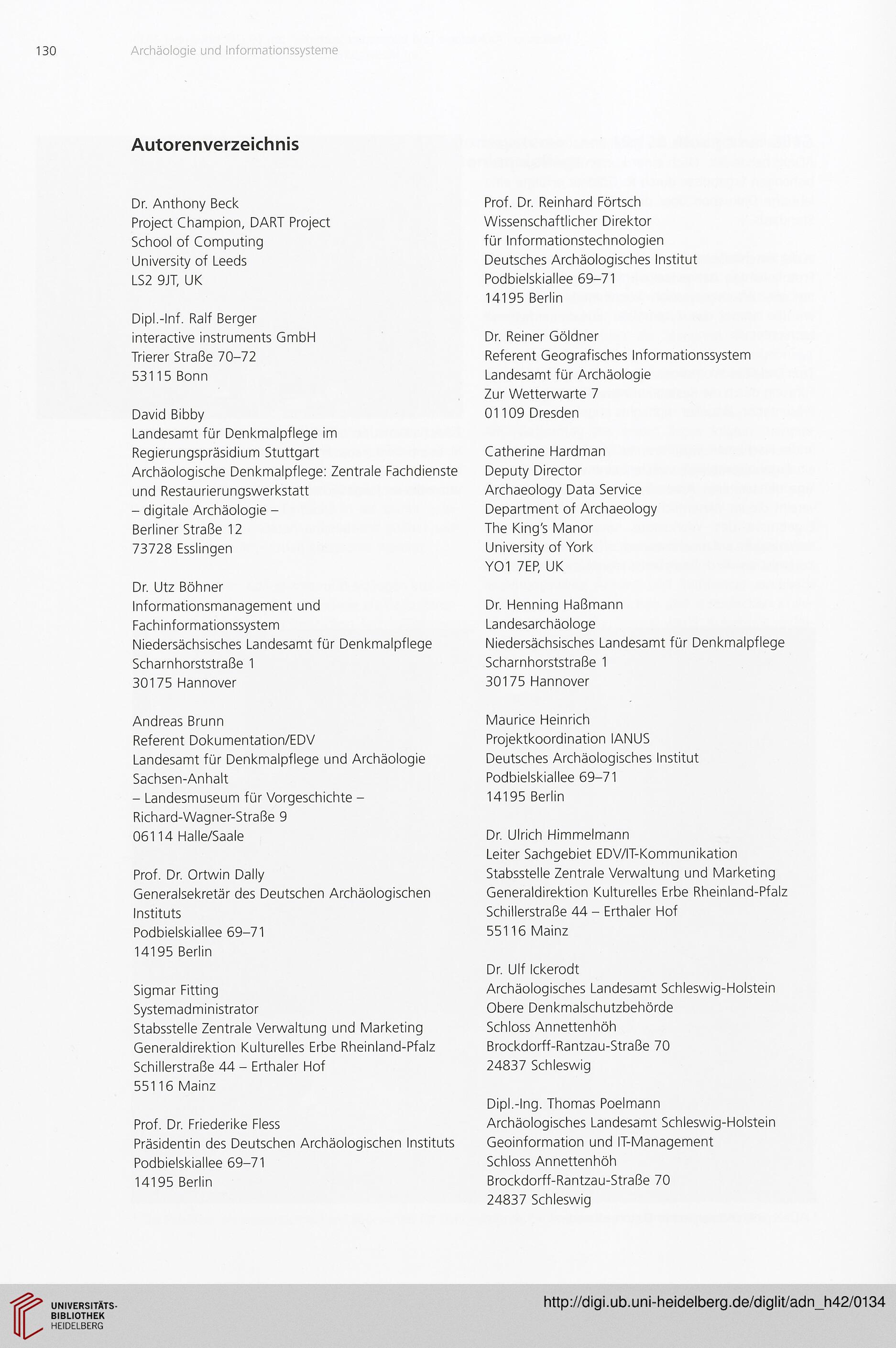 130 Archäologie und Informationssysteme

Autorenverzeichnis

Dr. Anthony Beck
Project Champion, DART Project
School of Computing
University of Leeds
LS2 9JT, UK

Dipl.-Inf. Ralf Berger
interactive instruments GmbH
Trierer Straße 70–72
53115 Bonn

David Bibby
Landesamt für Denkmalpflege im Regierungspräsidium Stuttgart
Archäologische Denkmalpflege: Zentrale Fachdienste und Restaurierungswerkstatt
– digitale Archäologie –
Berliner Straße 12
73728 Esslingen

Dr. Utz Böhner
Informationsmanagement und Fachinformationssystem
Niedersächsisches Landesamt für Denkmalpflege
Scharnhorststraße 1
30175 Hannover

Andreas Brunn
Referent Dokumentation/EDV
Landesamt für Denkmalpflege und Archäologie Sachsen-Anhalt
– Landesmuseum für Vorgeschichte –
Richard-Wagner-Straße 9
06114 Halle/Saale

Prof. Dr. Ortwin Dally
Generalsekretär des Deutschen Archäologischen Instituts
Podbielskiallee 69–71
14195 Berlin

Sigmar Fitting
Systemadministrator
Stabsstelle Zentrale Verwaltung und Marketing
Generaldirektion Kulturelles Erbe Rheinland-Pfalz
Schillerstraße 44 – Erthaler Hof
55116 Mainz

Prof. Dr. Friederike Fless
Präsidentin des Deutschen Archäologischen Instituts
Podbielskiallee 69–71
14195 Berlin

Prof. Dr. Reinhard Förtsch
Wissenschaftlicher Direktor für Informationstechnologien
Deutsches Archäologisches Institut
Podbielskiallee 69–71
14195 Berlin

Dr. Reiner Göldner
Referent Geografisches Informationssystem
Landesamt für Archäologie
Zur Wetterwarte 7
01109 Dresden

Catherine Hardman
Deputy Director
Archaeology Data Service
Department of Archaeology
The King's Manor
University of York
YO1 7EP, UK

Dr. Henning Haßmann
Landesarchäologe
Niedersächsisches Landesamt für Denkmalpflege
Scharnhorststraße 1
30175 Hannover

Maurice Heinrich
Projektkoordination IANUS
Deutsches Archäologisches Institut
Podbielskiallee 69–71
14195 Berlin

Dr. Ulrich Himmelmann
Leiter Sachgebiet EDV/IT-Kommunikation
Stabsstelle Zentrale Verwaltung und Marketing
Generaldirektion Kulturelles Erbe Rheinland-Pfalz
Schillerstraße 44 – Erthaler Hof
55116 Mainz

Dr. Ulf Ickerodt
Archäologisches Landesamt Schleswig-Holstein
Obere Denkmalschutzbehörde
Schloss Annettenhöh
Brockdorff-Rantzau-Straße 70
24837 Schleswig

Dipl.-Ing. Thomas Poelmann
Archäologisches Landesamt Schleswig-Holstein
Geoinformation und IT-Management
Schloss Annettenhöh
Brockdorff-Rantzau-Straße 70
24837 Schleswig

UNIVERSITÄTS-BIBLIOTHEK HEIDELBERG
http://digi.ub.uni-heidelberg.de/diglit/adn_h42/0134